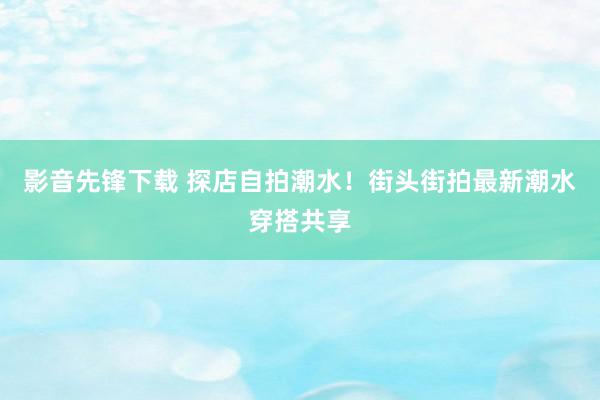 影音先锋下载 探店自拍潮水！街头街拍最新潮水穿搭共享